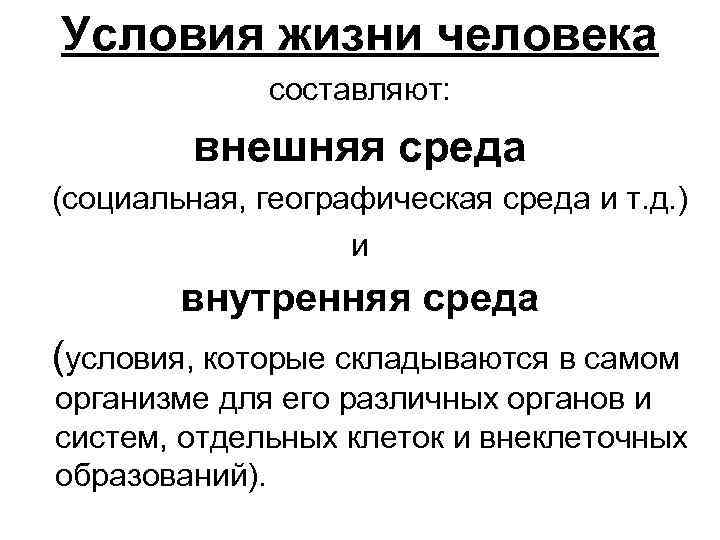 Условия жизни человека

составляют:

внешняя среда

(социальная, географическая среда и т.д.)

и

внутренняя среда

(условия, которые складываются в самом организме для его различных органов и систем, отдельных клеток и внеклеточных образований).